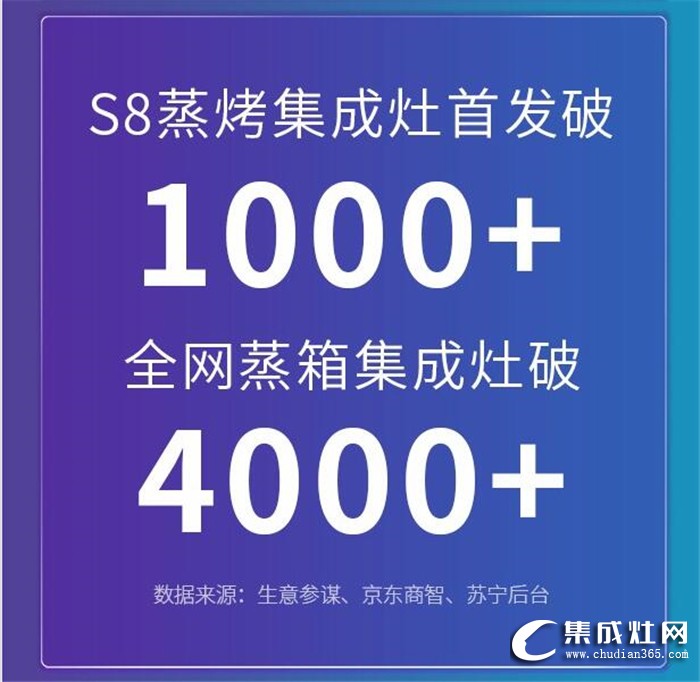 S8蒸烤集成灶首发破

1000+

全网蒸箱集成灶破

4000+

数据来源：生意参谋、京东商智、苏宁后台

集成灶网
www.chudian365.com